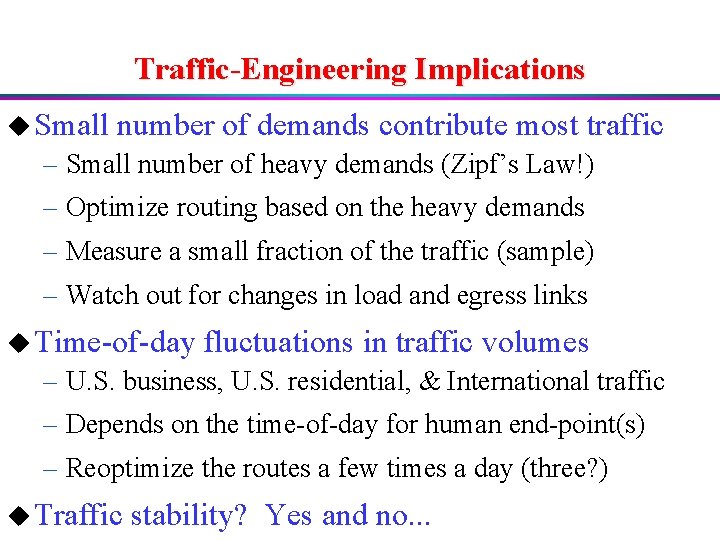 Traffic-Engineering Implications

◆ Small number of demands contribute most traffic
– Small number of heavy demands (Zipf's Law!)
– Optimize routing based on the heavy demands
– Measure a small fraction of the traffic (sample)
– Watch out for changes in load and egress links

◆ Time-of-day fluctuations in traffic volumes
– U.S. business, U.S. residential, & International traffic
– Depends on the time-of-day for human end-point(s)
– Reoptimize the routes a few times a day (three?)

◆ Traffic stability? Yes and no...